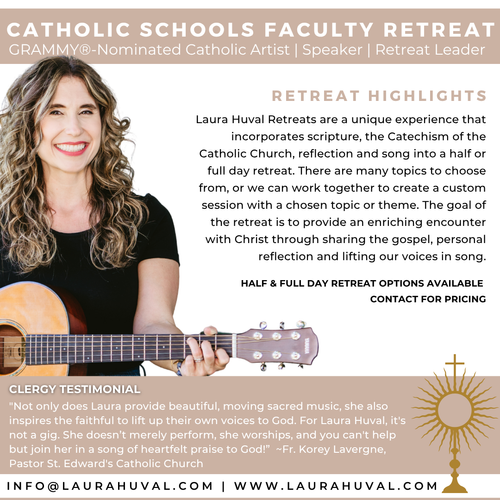 CATHOLIC SCHOOLS FACULTY RETREAT
GRAMMY®-Nominated Catholic Artist | Speaker | Retreat Leader

RETREAT HIGHLIGHTS

Laura Huval Retreats are a unique experience that incorporates scripture, the Catechism of the Catholic Church, reflection and song into a half or full day retreat. There are many topics to choose from, or we can work together to create a custom session with a chosen topic or theme. The goal of the retreat is to provide an enriching encounter with Christ through sharing the gospel, personal reflection and lifting our voices in song.

HALF & FULL DAY RETREAT OPTIONS AVAILABLE
CONTACT FOR PRICING

CLERGY TESTIMONIAL

"Not only does Laura provide beautiful, moving sacred music, she also inspires the faithful to lift up their own voices to God. For Laura Huval, it's not a gig. She doesn't merely perform, she worships, and you can't help but join her in a song of heartfelt praise to God!" ~Fr. Korey Lavergne, Pastor St. Edward's Catholic Church

INFO@LAURAHUVAL.COM | WWW.LAURAHUVAL.COM